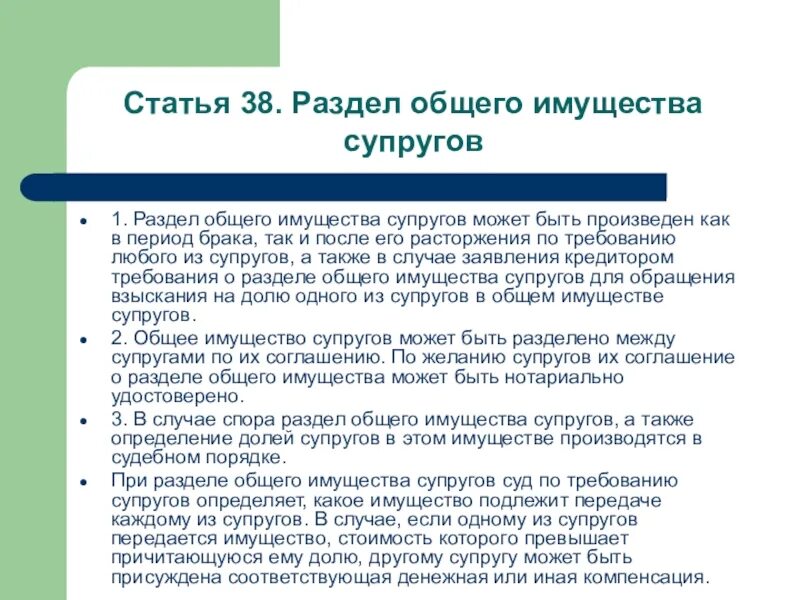 Статья 38. Раздел общего имущества супругов

- 1. Раздел общего имущества супругов может быть произведен как в период брака, так и после его расторжения по требованию любого из супругов, а также в случае заявления кредитором требования о разделе общего имущества супругов для обращения взыскания на долю одного из супругов в общем имуществе супругов.
- 2. Общее имущество супругов может быть разделено между супругами по их соглашению. По желанию супругов их соглашение о разделе общего имущества может быть нотариально удостоверено.
- 3. В случае спора раздел общего имущества супругов, а также определение долей супругов в этом имуществе производятся в судебном порядке.
- При разделе общего имущества супругов суд по требованию супругов определяет, какое имущество подлежит передаче каждому из супругов. В случае, если одному из супругов передается имущество, стоимость которого превышает причитающуюся ему долю, другому супругу может быть присуждена соответствующая денежная или иная компенсация.